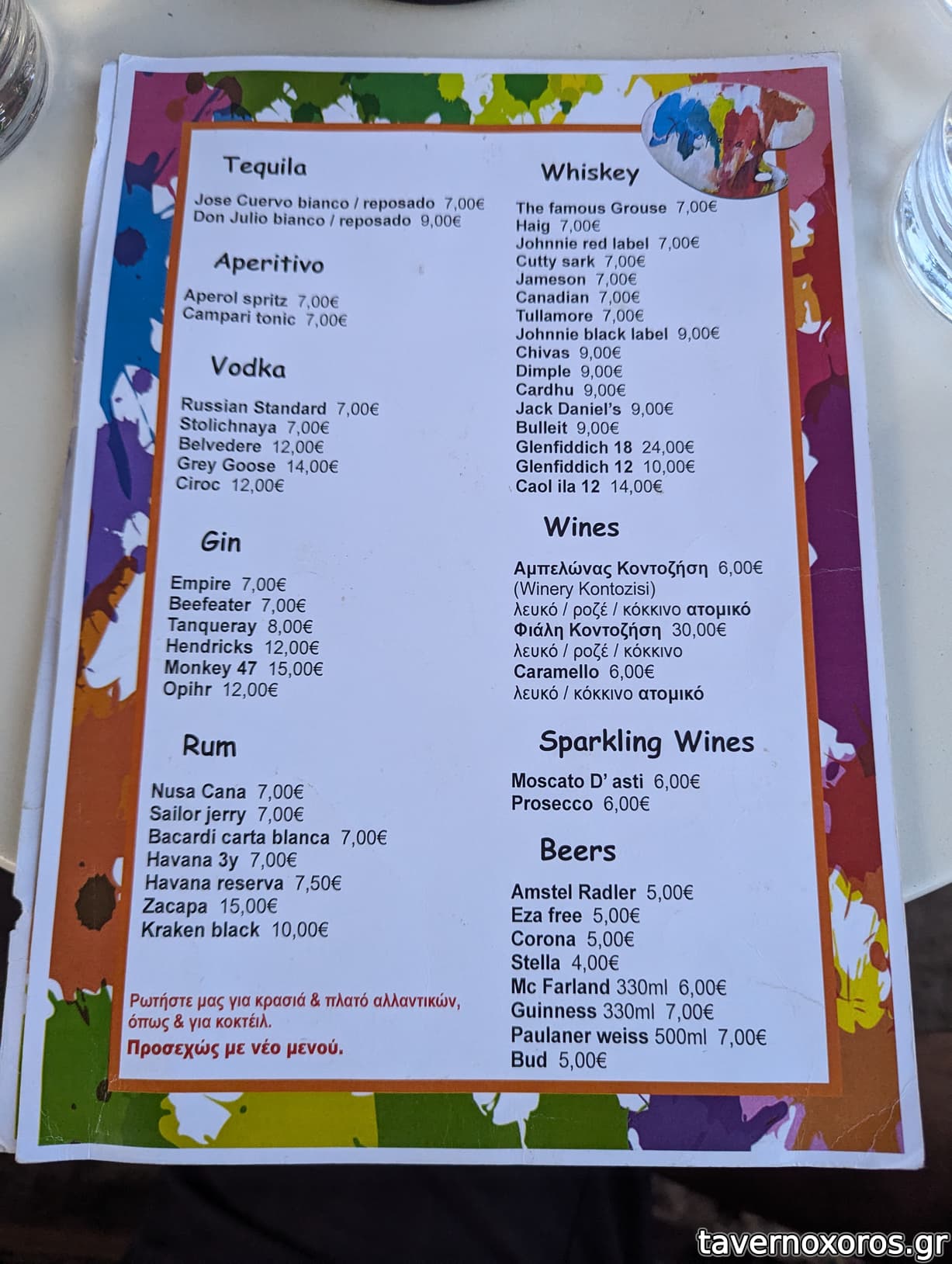 Tequila

Jose Cuervo bianco / reposado 7,00€
Don Julio bianco / reposado 9,00€

Aperitivo

Aperol spritz 7,00€
Campari tonic 7,00€

Vodka

Russian Standard 7,00€
Stolichnaya 7,00€
Belvedere 12,00€
Grey Goose 14,00€
Ciroc 12,00€

Gin

Empire 7,00€
Beefeater 7,00€
Tanqueray 8,00€
Hendricks 12,00€
Monkey 47 15,00€
Opihr 12,00€

Rum

Nusa Cana 7,00€
Sailor jerry 7,00€
Bacardi carta blanca 7,00€
Havana 3y 7,00€
Havana reserva 7,50€
Zacapa 15,00€
Kraken black 10,00€

Ρωτήστε μας για κρασιά & πλατό αλλαντικών, όπως & για κοκτέιλ.

Προσεχώς με νέο μενού.

Whiskey

The famous Grouse 7,00€
Haig 7,00€
Johnnie red label 7,00€
Cutty sark 7,00€
Jameson 7,00€
Canadian 7,00€
Tullamore 7,00€
Johnnie black label 9,00€
Chivas 9,00€
Dimple 9,00€
Cardhu 9,00€
Jack Daniel's 9,00€
Bulleit 9,00€
Glenfiddich 18 24,00€
Glenfiddich 12 10,00€
Caol ila 12 14,00€

Wines

Αμπελώνας Κοντοζήση 6,00€
(Winery Kontozisi)
λευκό / ροζέ / κόκκινο ατομικό
Φιάλη Κοντοζήση 30,00€
λευκό / ροζέ / κόκκινο
Caramello 6,00€
λευκό / κόκκινο ατομικό

Sparkling Wines

Moscato D' asti 6,00€
Prosecco 6,00€

Beers

Amstel Radler 5,00€
Eza free 5,00€
Corona 5,00€
Stella 4,00€
Mc Farland 330ml 6,00€
Guinness 330ml 7,00€
Paulaner weiss 500ml 7,00€
Bud 5,00€

tavernoxoros.gr